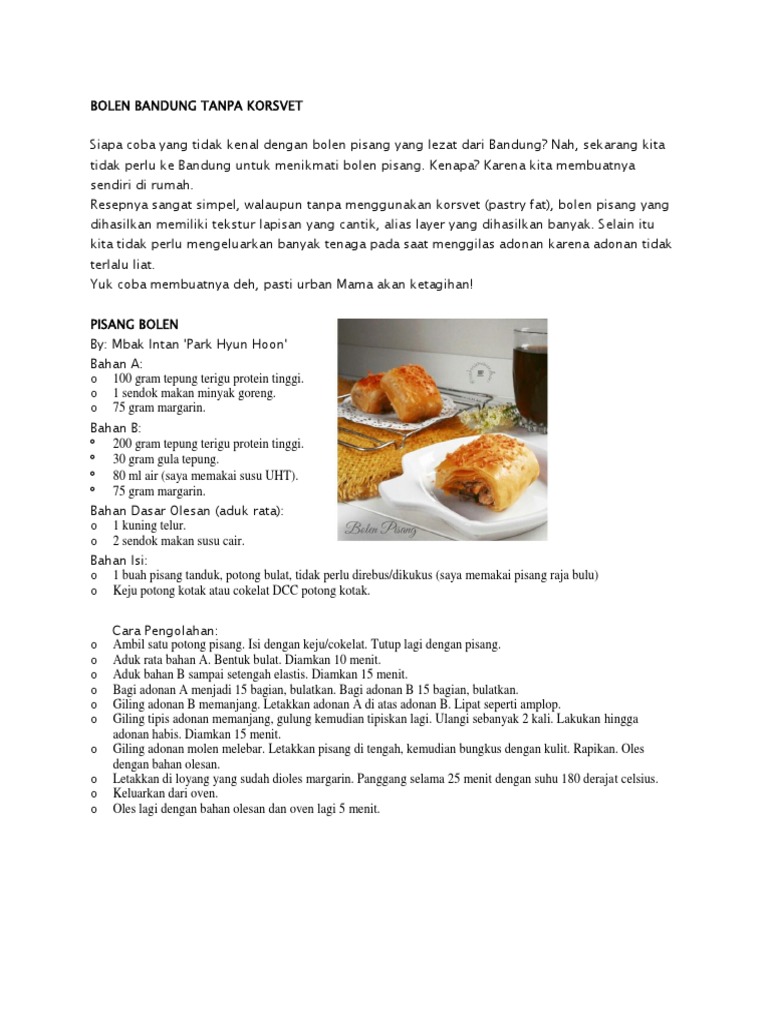 BOLEN BANDUNG TANPA KORSVET

Siapa coba yang tidak kenal dengan bolen pisang yang lezat dari Bandung? Nah, sekarang kita tidak perlu ke Bandung untuk menikmati bolen pisang. Kenapa? Karena kita membuatnya sendiri di rumah.
Resepnya sangat simpel, walaupun tanpa menggunakan korsvet (pastry fat), bolen pisang yang dihasilkan memiliki tekstur lapisan yang cantik, alias layer yang dihasilkan banyak. Selain itu kita tidak perlu mengeluarkan banyak tenaga pada saat menggilas adonan karena adonan tidak terlalu liat.
Yuk coba membuatnya deh, pasti urban Mama akan ketagihan!

PISANG BOLEN
By: Mbak Intan 'Park Hyun Hoon'
Bahan A:
o 100 gram tepung terigu protein tinggi.
o 1 sendok makan minyak goreng.
o 75 gram margarin.
Bahan B:
° 200 gram tepung terigu protein tinggi.
° 30 gram gula tepung.
° 80 ml air (saya memakai susu UHT).
° 75 gram margarin.
Bahan Dasar Olesan (aduk rata):
o 1 kuning telur.
o 2 sendok makan susu cair.
Bahan Isi:
o 1 buah pisang tanduk, potong bulat, tidak perlu direbus/dikukus (saya memakai pisang raja bulu)
o Keju potong kotak atau cokelat DCC potong kotak.

Bolen Pisang

Cara Pengolahan:
o Ambil satu potong pisang. Isi dengan keju/cokelat. Tutup lagi dengan pisang.
o Aduk rata bahan A. Bentuk bulat. Diamkan 10 menit.
o Aduk bahan B sampai setengah elastis. Diamkan 15 menit.
o Bagi adonan A menjadi 15 bagian, bulatkan. Bagi adonan B 15 bagian, bulatkan.
o Giling adonan B memanjang. Letakkan adonan A di atas adonan B. Lipat seperti amplop.
o Giling tipis adonan memanjang, gulung kemudian tipiskan lagi. Ulangi sebanyak 2 kali. Lakukan hingga adonan habis. Diamkan 15 menit.
o Giling adonan molen melebar. Letakkan pisang di tengah, kemudian bungkus dengan kulit. Rapikan. Oles dengan bahan olesan.
o Letakkan di loyang yang sudah dioles margarin. Panggang selama 25 menit dengan suhu 180 derajat celsius.
o Keluarkan dari oven.
o Oles lagi dengan bahan olesan dan oven lagi 5 menit.